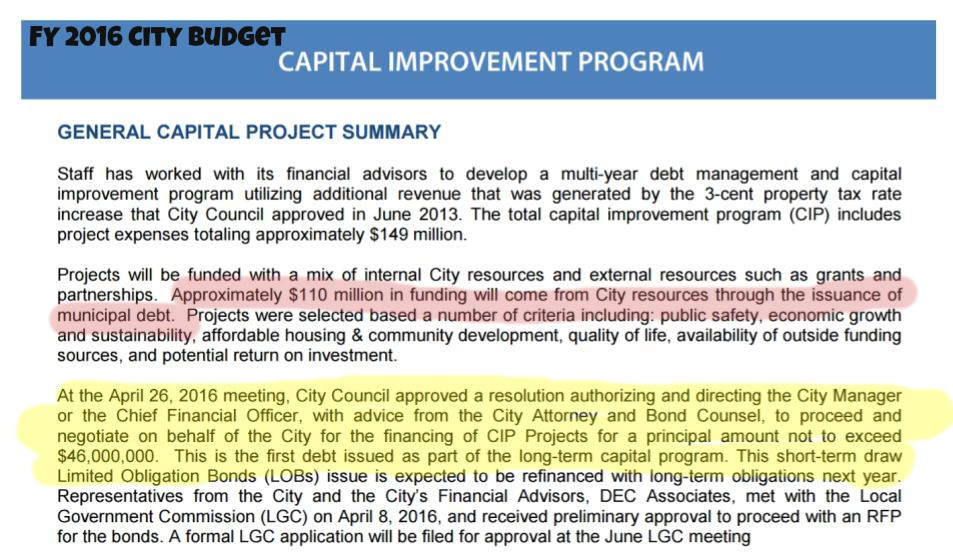 FY 2016 CITY BUDGET

CAPITAL IMPROVEMENT PROGRAM

GENERAL CAPITAL PROJECT SUMMARY

Staff has worked with its financial advisors to develop a multi-year debt management and capital improvement program utilizing additional revenue that was generated by the 3-cent property tax rate increase that City Council approved in June 2013. The total capital improvement program (CIP) includes project expenses totaling approximately $149 million.

Projects will be funded with a mix of internal City resources and external resources such as grants and partnerships. Approximately $110 million in funding will come from City resources through the issuance of municipal debt. Projects were selected based a number of criteria including: public safety, economic growth and sustainability, affordable housing & community development, quality of life, availability of outside funding sources, and potential return on investment.

At the April 26, 2016 meeting, City Council approved a resolution authorizing and directing the City Manager or the Chief Financial Officer, with advice from the City Attorney and Bond Counsel, to proceed and negotiate on behalf of the City for the financing of CIP Projects for a principal amount not to exceed $46,000,000. This is the first debt issued as part of the long-term capital program. This short-term draw Limited Obligation Bonds (LOBs) issue is expected to be refinanced with long-term obligations next year. Representatives from the City and the City's Financial Advisors, DEC Associates, met with the Local Government Commission (LGC) on April 8, 2016, and received preliminary approval to proceed with an RFP for the bonds. A formal LGC application will be filed for approval at the June LGC meeting